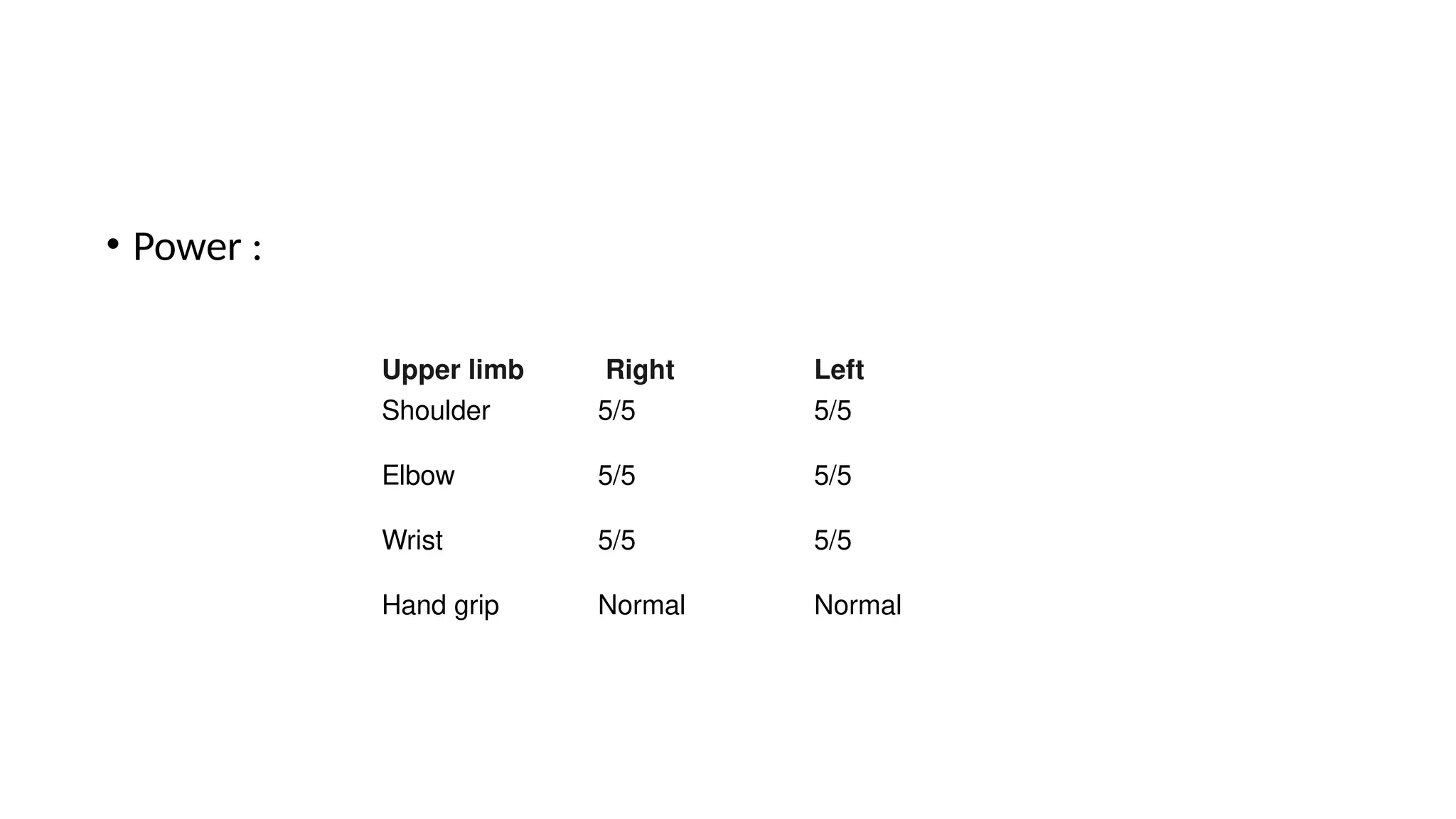 • Power :

| Upper limb | Right | Left |
|---|---|---|
| Shoulder | 5/5 | 5/5 |
| Elbow | 5/5 | 5/5 |
| Wrist | 5/5 | 5/5 |
| Hand grip | Normal | Normal |